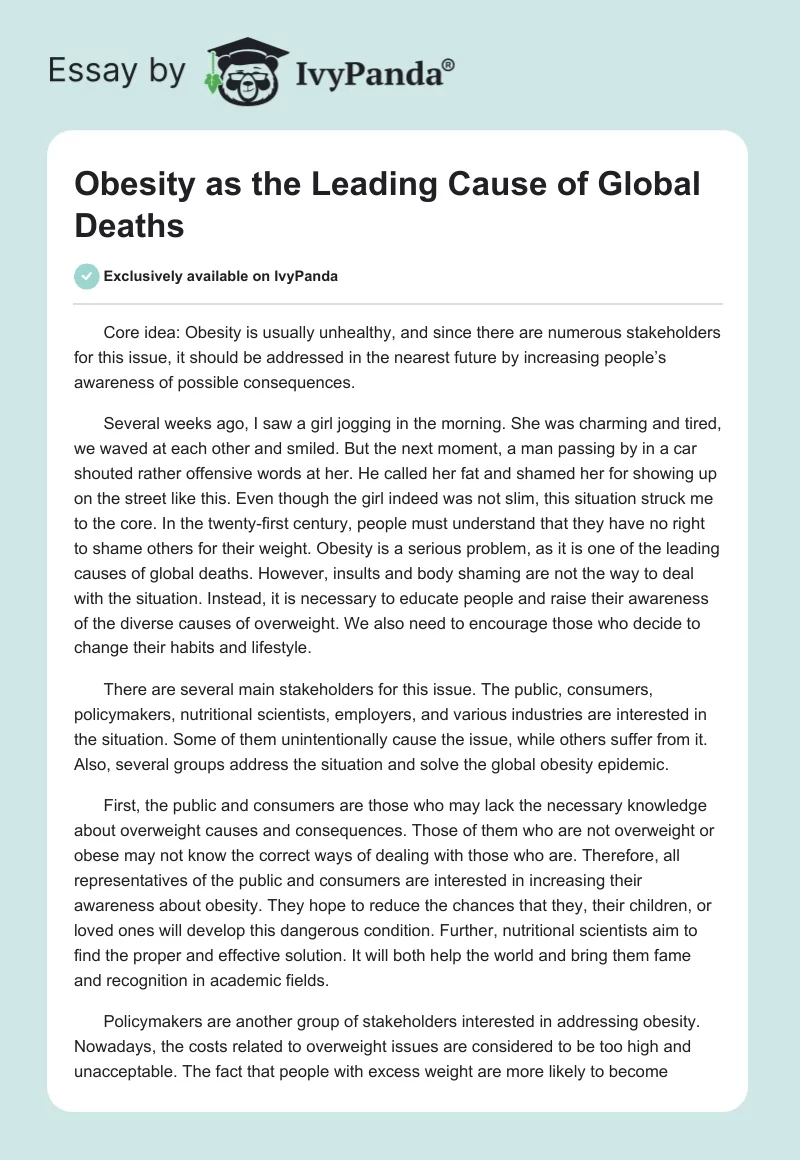 Essay by IvyPanda®

Obesity as the Leading Cause of Global Deaths

Exclusively available on IvyPanda

Core idea: Obesity is usually unhealthy, and since there are numerous stakeholders for this issue, it should be addressed in the nearest future by increasing people's awareness of possible consequences.

Several weeks ago, I saw a girl jogging in the morning. She was charming and tired, we waved at each other and smiled. But the next moment, a man passing by in a car shouted rather offensive words at her. He called her fat and shamed her for showing up on the street like this. Even though the girl indeed was not slim, this situation struck me to the core. In the twenty-first century, people must understand that they have no right to shame others for their weight. Obesity is a serious problem, as it is one of the leading causes of global deaths. However, insults and body shaming are not the way to deal with the situation. Instead, it is necessary to educate people and raise their awareness of the diverse causes of overweight. We also need to encourage those who decide to change their habits and lifestyle.

There are several main stakeholders for this issue. The public, consumers, policymakers, nutritional scientists, employers, and various industries are interested in the situation. Some of them unintentionally cause the issue, while others suffer from it. Also, several groups address the situation and solve the global obesity epidemic.

First, the public and consumers are those who may lack the necessary knowledge about overweight causes and consequences. Those of them who are not overweight or obese may not know the correct ways of dealing with those who are. Therefore, all representatives of the public and consumers are interested in increasing their awareness about obesity. They hope to reduce the chances that they, their children, or loved ones will develop this dangerous condition. Further, nutritional scientists aim to find the proper and effective solution. It will both help the world and bring them fame and recognition in academic fields.

Policymakers are another group of stakeholders interested in addressing obesity. Nowadays, the costs related to overweight issues are considered to be too high and unacceptable. The fact that people with excess weight are more likely to become